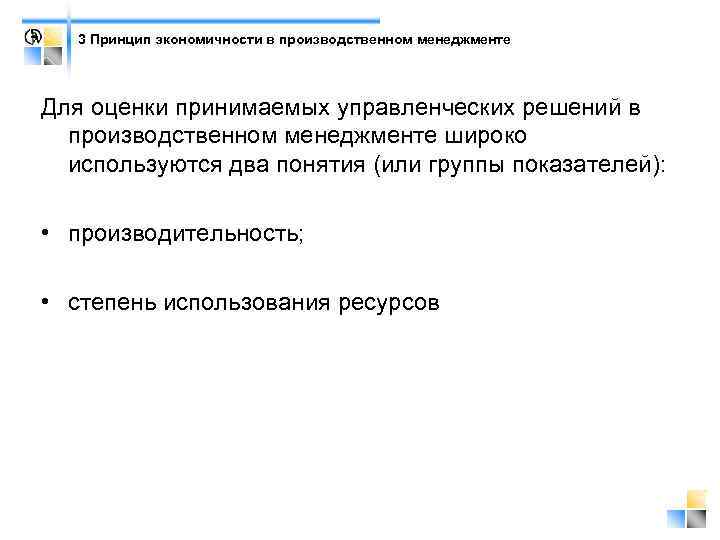 3 Принцип экономичности в производственном менеджменте

Для оценки принимаемых управленческих решений в производственном менеджменте широко используются два понятия (или группы показателей):

• производительность;

• степень использования ресурсов